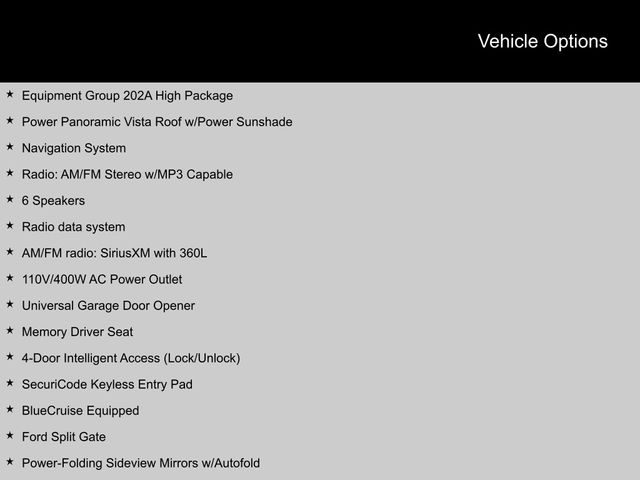 Vehicle Options

★ Equipment Group 202A High Package
★ Power Panoramic Vista Roof w/Power Sunshade
★ Navigation System
★ Radio: AM/FM Stereo w/MP3 Capable
★ 6 Speakers
★ Radio data system
★ AM/FM radio: SiriusXM with 360L
★ 110V/400W AC Power Outlet
★ Universal Garage Door Opener
★ Memory Driver Seat
★ 4-Door Intelligent Access (Lock/Unlock)
★ SecuriCode Keyless Entry Pad
★ BlueCruise Equipped
★ Ford Split Gate
★ Power-Folding Sideview Mirrors w/Autofold